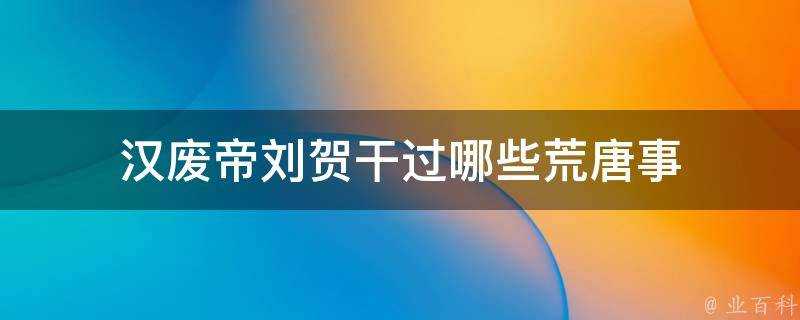 汉废帝刘贺干过哪些荒唐事

@ 业百科